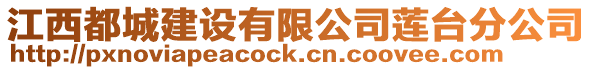 江西都城建设有限公司莲台分公司
http://pxnoviapeacock.cn.coovee.com